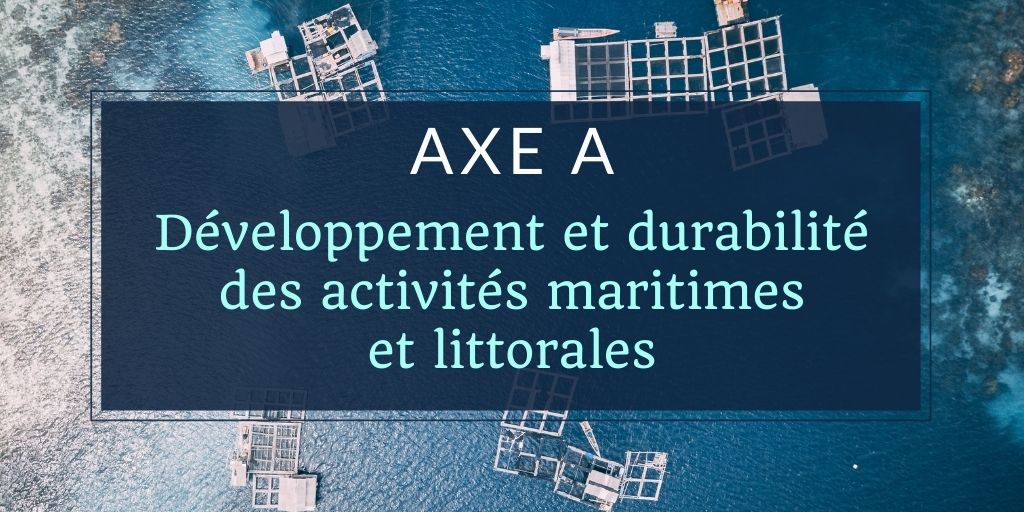 AXE A

Développement et durabilité des activités maritimes et littorales